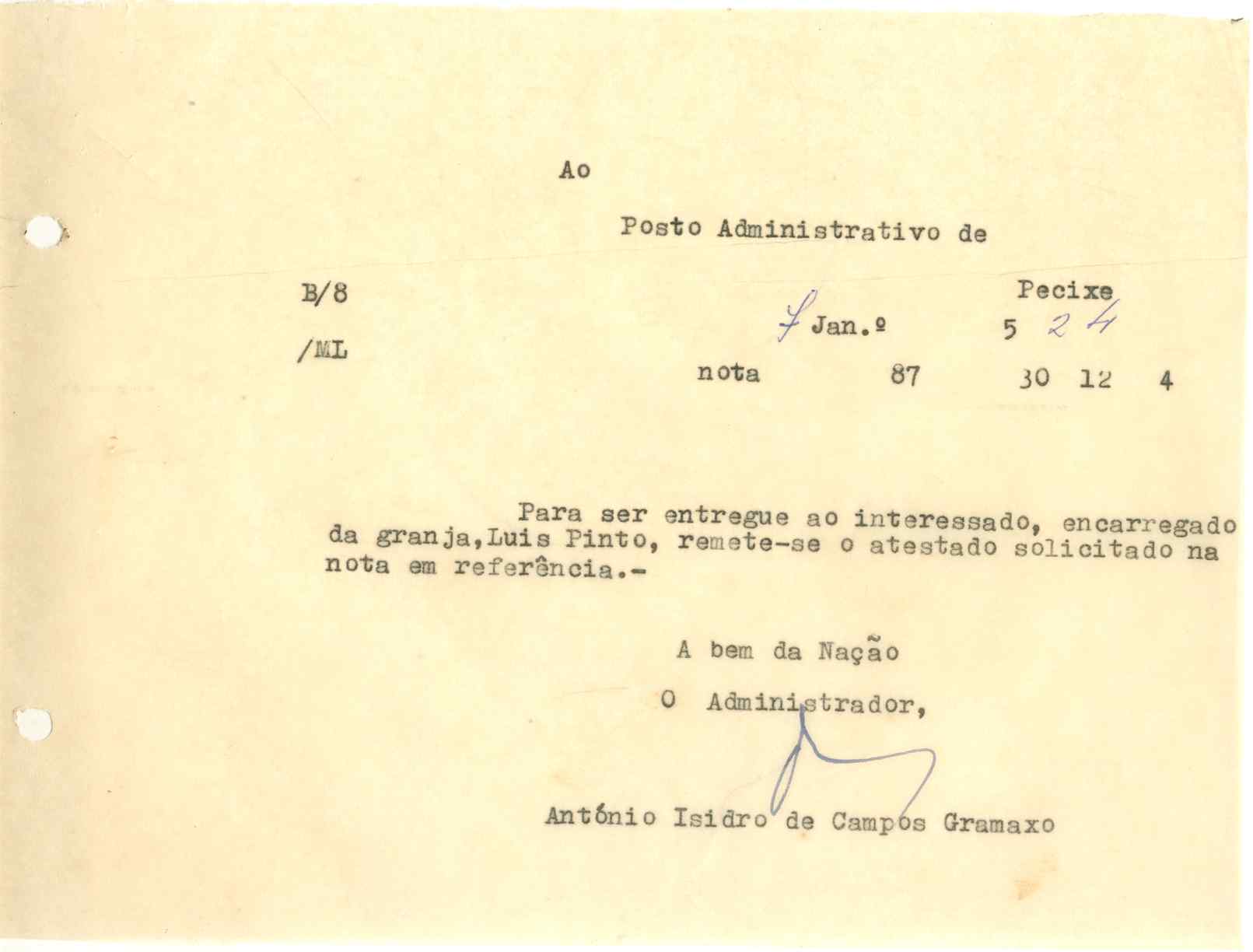 Ao

Posto Administrativo de

B/8 Pecixe

/ML 7 Jan.º 5 24

nota 87 30 12 4

Para ser entregue ao interessado, encarregado da granja,Luis Pinto, remete-se o atestado solicitado na nota em referência.-

A bem da Nação

O Administrador,

António Isidro de Campos Gramaxo